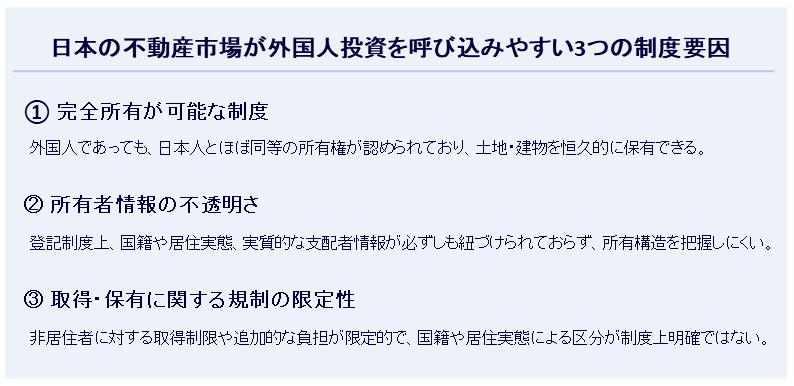 日本の不動産市場が外国人投資を呼び込みやすい3つの制度要因

① 完全所有が可能な制度

外国人であっても、日本人とほぼ同等の所有権が認められており、土地・建物を恒久的に保有できる。

② 所有者情報の不透明さ

登記制度上、国籍や居住実態、実質的な支配者情報が必ずしも紐づけられておらず、所有構造を把握しにくい。

③ 取得・保有に関する規制の限定性

非居住者に対する取得制限や追加的な負担が限定的で、国籍や居住実態による区分が制度上明確ではない。